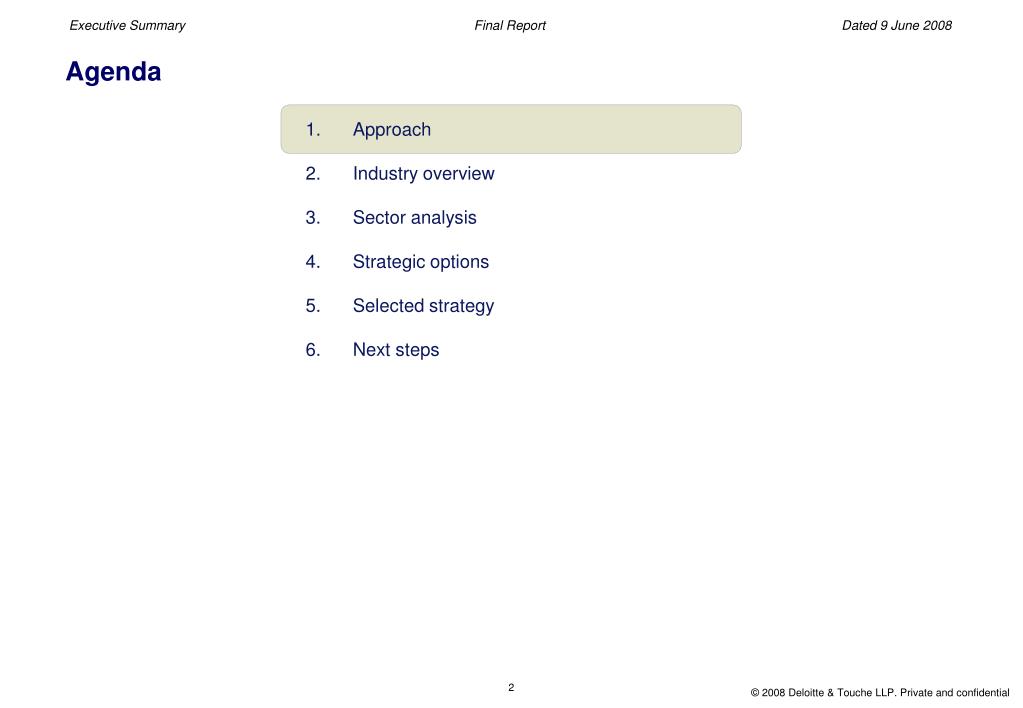 Executive Summary

Final Report

Dated 9 June 2008

Agenda

1. Approach

2. Industry overview

3. Sector analysis

4. Strategic options

5. Selected strategy

6. Next steps

2

© 2008 Deloitte & Touche LLP. Private and confidential